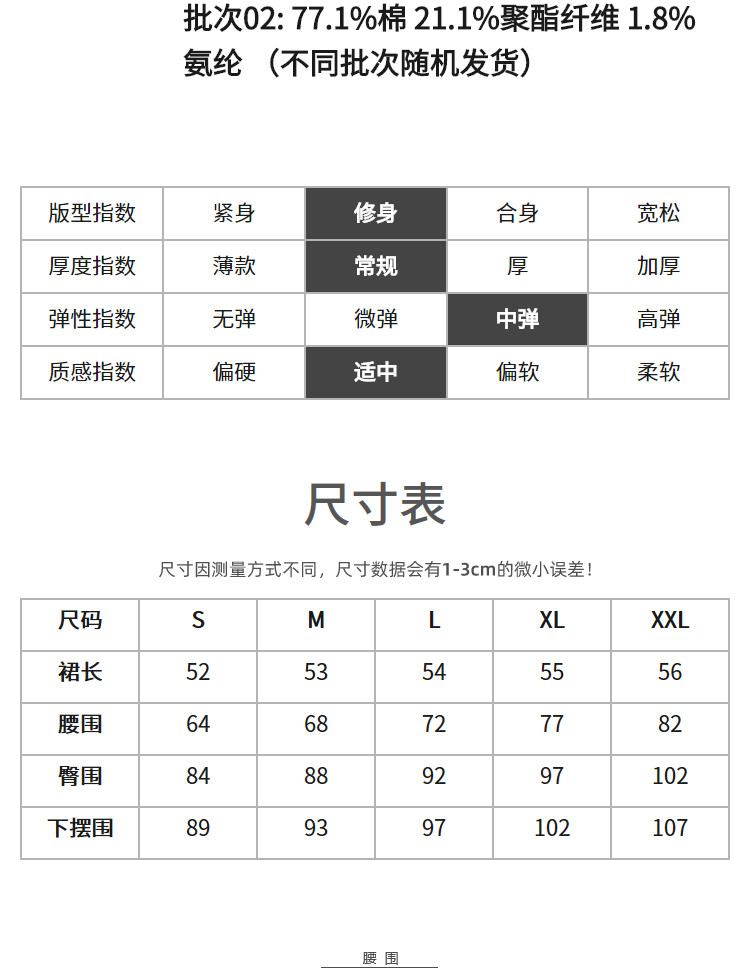 批次02: 77.1%棉 21.1%聚酯纤维 1.8%氨纶 （不同批次随机发货）

| 版型指数 | 紧身 | 修身 | 合身 | 宽松 |
|---|---|---|---|---|
| 厚度指数 | 薄款 | 常规 | 厚 | 加厚 |
| 弹性指数 | 无弹 | 微弹 | 中弹 | 高弹 |
| 质感指数 | 偏硬 | 适中 | 偏软 | 柔软 |

尺寸表

尺寸因测量方式不同，尺寸数据会有1-3cm的微小误差！

| 尺码 | S | M | L | XL | XXL |
|---|---|---|---|---|---|
| 裙长 | 52 | 53 | 54 | 55 | 56 |
| 腰围 | 64 | 68 | 72 | 77 | 82 |
| 臀围 | 84 | 88 | 92 | 97 | 102 |
| 下摆围 | 89 | 93 | 97 | 102 | 107 |

腰 围